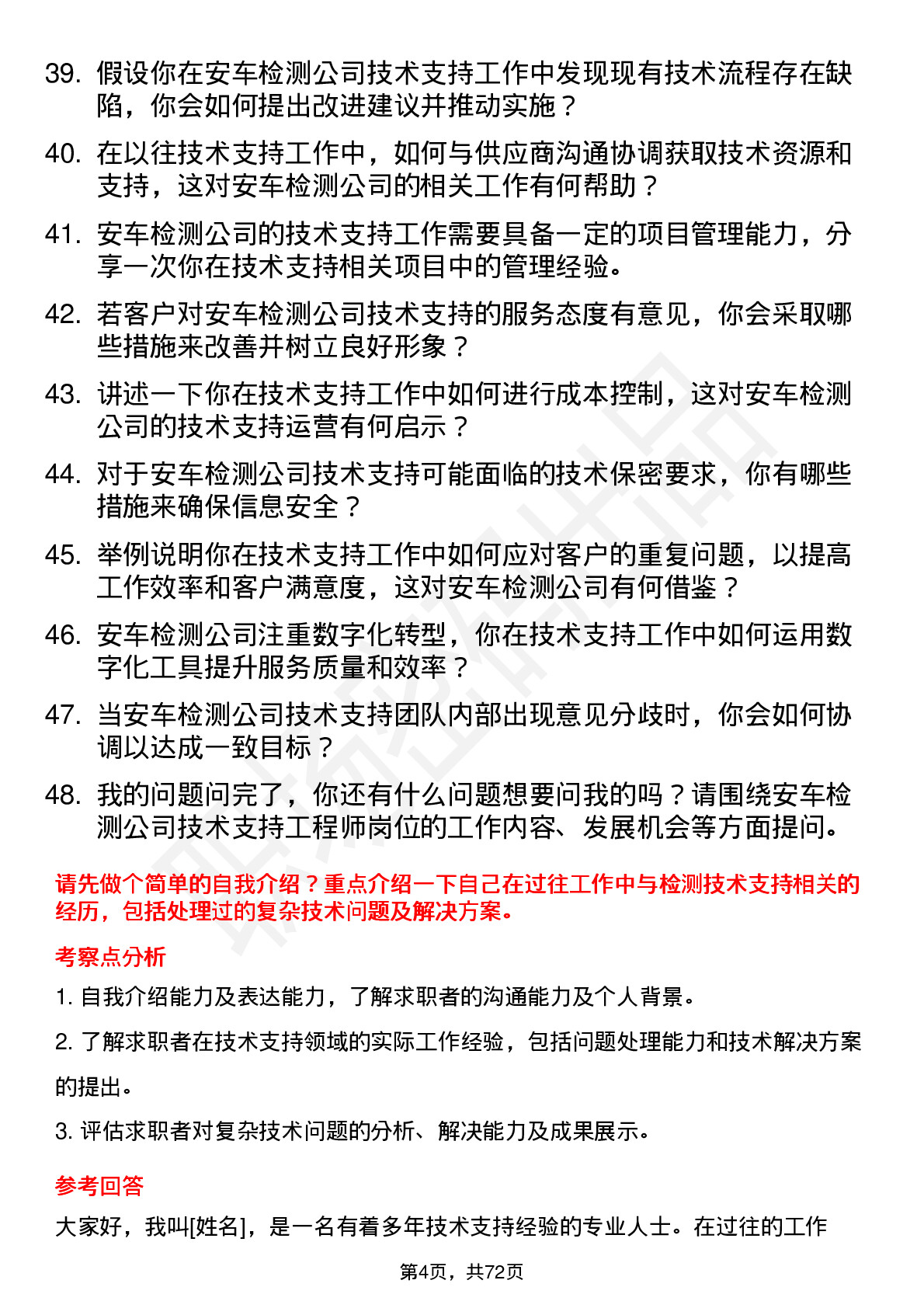 39. 假设你在安车检测公司技术支持工作中发现现有技术流程存在缺陷，你会如何提出改进建议并推动实施？

40. 在以往技术支持工作中，如何与供应商沟通协调获取技术资源和支持，这对安车检测公司的相关工作有何帮助？

41. 安车检测公司的技术支持工作需要具备一定的项目管理能力，分享一次你在技术支持相关项目中的管理经验。

42. 若客户对安车检测公司技术支持的服务态度有意见，你会采取哪些措施来改善并树立良好形象？

43. 讲述一下你在技术支持工作中如何进行成本控制，这对安车检测公司的技术支持运营有何启示？

44. 对于安车检测公司技术支持可能面临的技术保密要求，你有哪些措施来确保信息安全？

45. 举例说明你在技术支持工作中如何应对客户的重复问题，以提高工作效率和客户满意度，这对安车检测公司有何借鉴？

46. 安车检测公司注重数字化转型，你在技术支持工作中如何运用数字化工具提升服务质量和效率？

47. 当安车检测公司技术支持团队内部出现意见分歧时，你会如何协调以达成一致目标？

48. 我的问题问完了，你还有什么问题想要问我的吗？请围绕安车检测公司技术支持工程师岗位的工作内容、发展机会等方面提问。

请先做个简单的自我介绍？重点介绍一下自己在过往工作中与检测技术支持相关的经历，包括处理过的复杂技术问题及解决方案。

考察点分析

1. 自我介绍能力及表达能力，了解求职者的沟通能力及个人背景。

2. 了解求职者在技术支持领域的实际工作经验，包括问题处理能力和技术解决方案的提出。

3. 评估求职者对复杂技术问题的分析、解决能力及成果展示。

参考回答

大家好，我叫[姓名]，是一名有着多年技术支持经验的专业人士。在过往的工作

第4页，共72页